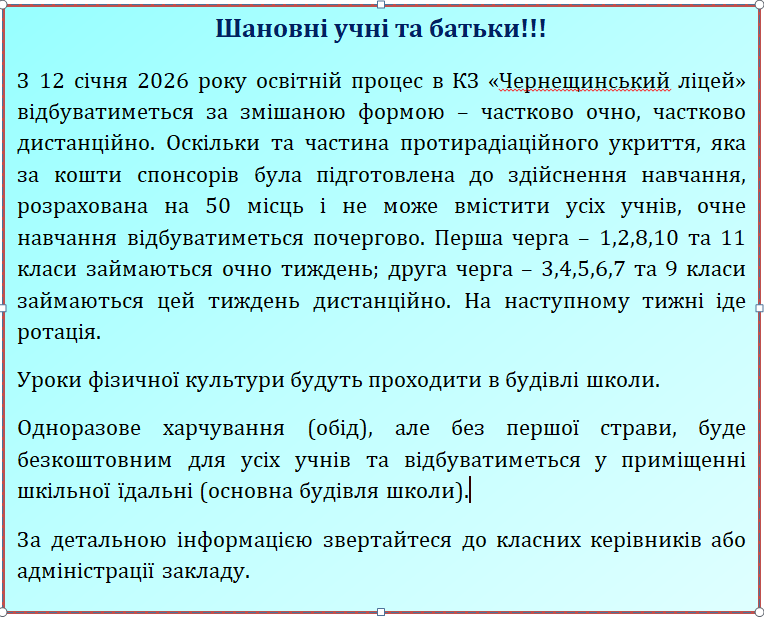 Шановні учні та батьки!!!

З 12 січня 2026 року освітній процес в КЗ «Чернещинський ліцей» відбуватиметься за змішаною формою – частково очно, частково дистанційно. Оскільки та частина протирадіаційного укриття, яка за кошти спонсорів була підготовлена до здійснення навчання, розрахована на 50 місць і не може вмістити усіх учнів, очне навчання відбуватиметься почергово. Перша черга – 1,2,8,10 та 11 класи займаються очно тиждень; друга черга – 3,4,5,6,7 та 9 класи займаються цей тиждень дистанційно. На наступному тижні іде ротація.

Уроки фізичної культури будуть проходити в будівлі школи.

Одноразове харчування (обід), але без першої страви, буде безкоштовним для усіх учнів та відбуватиметься у приміщенні шкільної їдальні (основна будівля школи).

За детальною інформацією звертайтеся до класних керівників або адміністрації закладу.